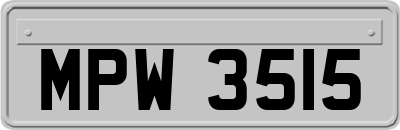 MPW 3515